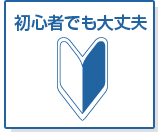 初心者でも大丈夫